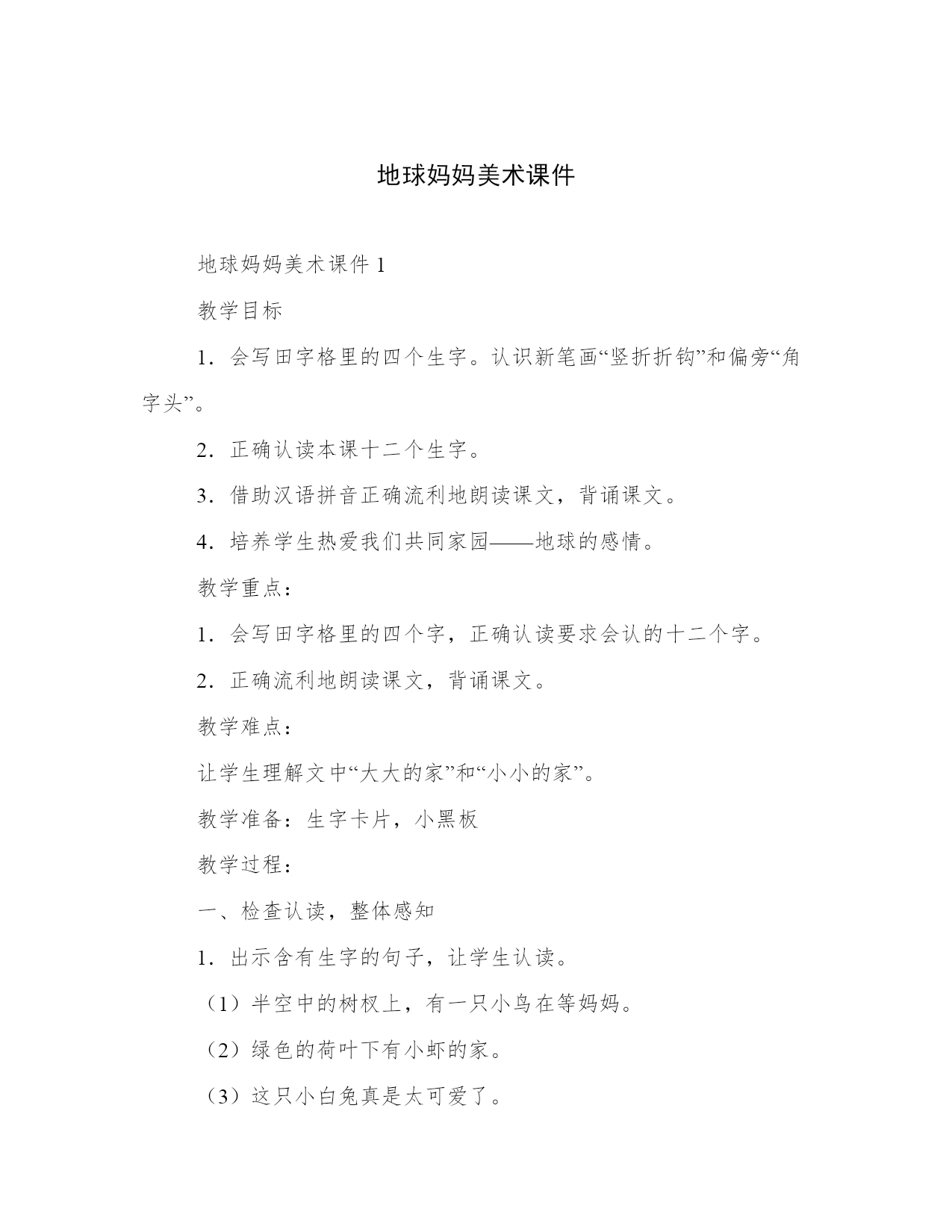 地球妈妈美术课件

地球妈妈美术课件 1

教学目标

1．会写田字格里的四个生字。认识新笔画“竖折折钩”和偏旁“角字头”。

2．正确认读本课十二个生字。

3．借助汉语拼音正确流利地朗读课文，背诵课文。

4．培养学生热爱我们共同家园——地球的感情。

教学重点：

1．会写田字格里的四个字，正确认读要求会认的十二个字。

2．正确流利地朗读课文，背诵课文。

教学难点：

让学生理解文中“大大的家”和“小小的家”。

教学准备：生字卡片，小黑板

教学过程：

一、检查认读，整体感知

1．出示含有生字的句子，让学生认读。

（1）半空中的树杈上，有一只小鸟在等妈妈。

（2）绿色的荷叶下有小虾的家。

（3）这只小白兔真是太可爱了。